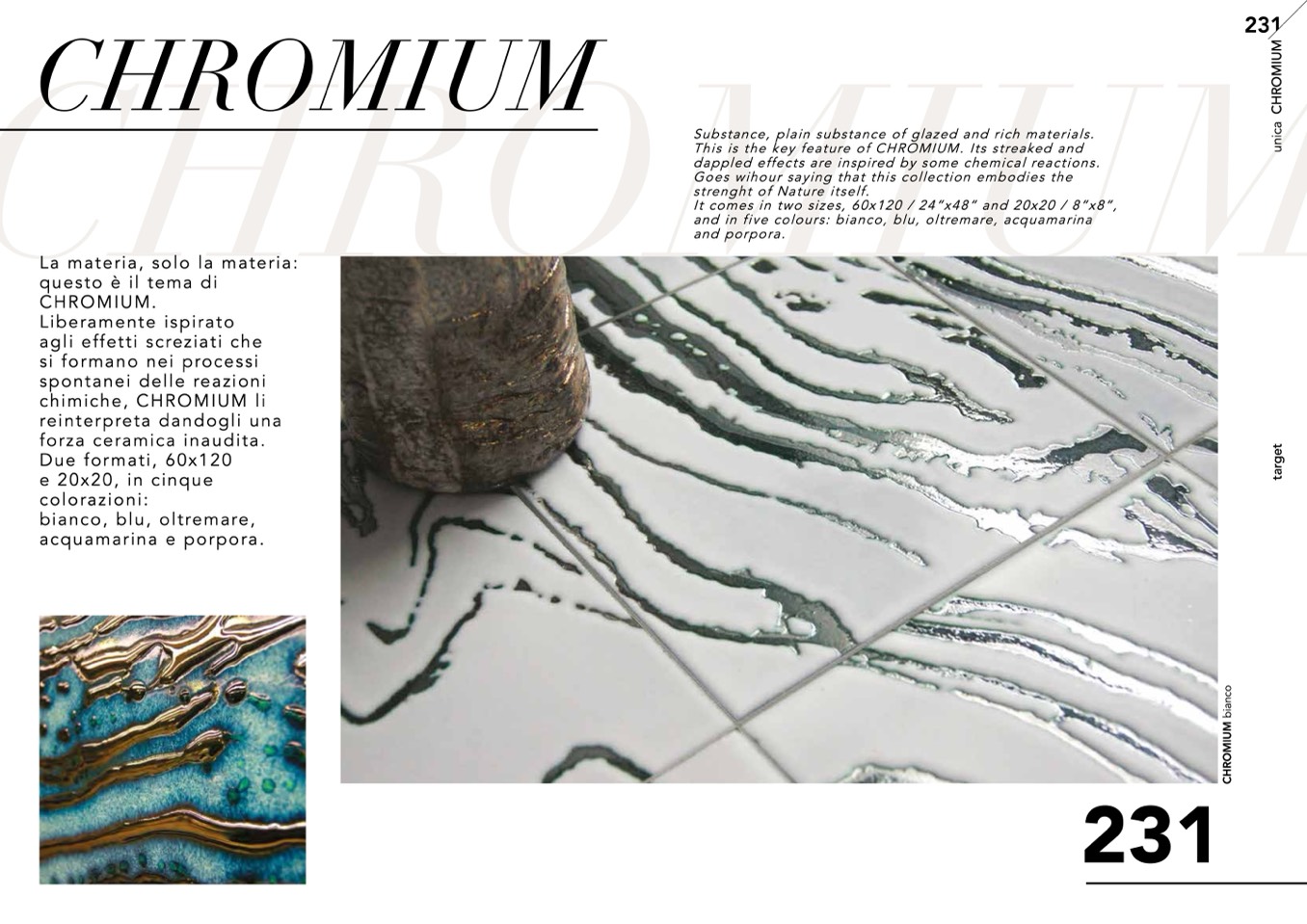 CHROMIUM

CHROMIUM

231

unica CHROMIUM

Substance, plain substance of glazed and rich materials. This is the key feature of CHROMIUM. Its streaked and dappled effects are inspired by some chemical reactions. Goes wihour saying that this collection embodies the strenght of Nature itself.
It comes in two sizes, 60x120 / 24"x48" and 20x20 / 8"x8", and in five colours: bianco, blu, oltremare, acquamarina and porpora.

La materia, solo la materia: questo è il tema di CHROMIUM.
Liberamente ispirato agli effetti screziati che si formano nei processi spontanei delle reazioni chimiche, CHROMIUM li reinterpreta dandogli una forza ceramica inaudita.
Due formati, 60x120 e 20x20, in cinque colorazioni:
bianco, blu, oltremare, acquamarina e porpora.

target

CHROMIUM bianco

231